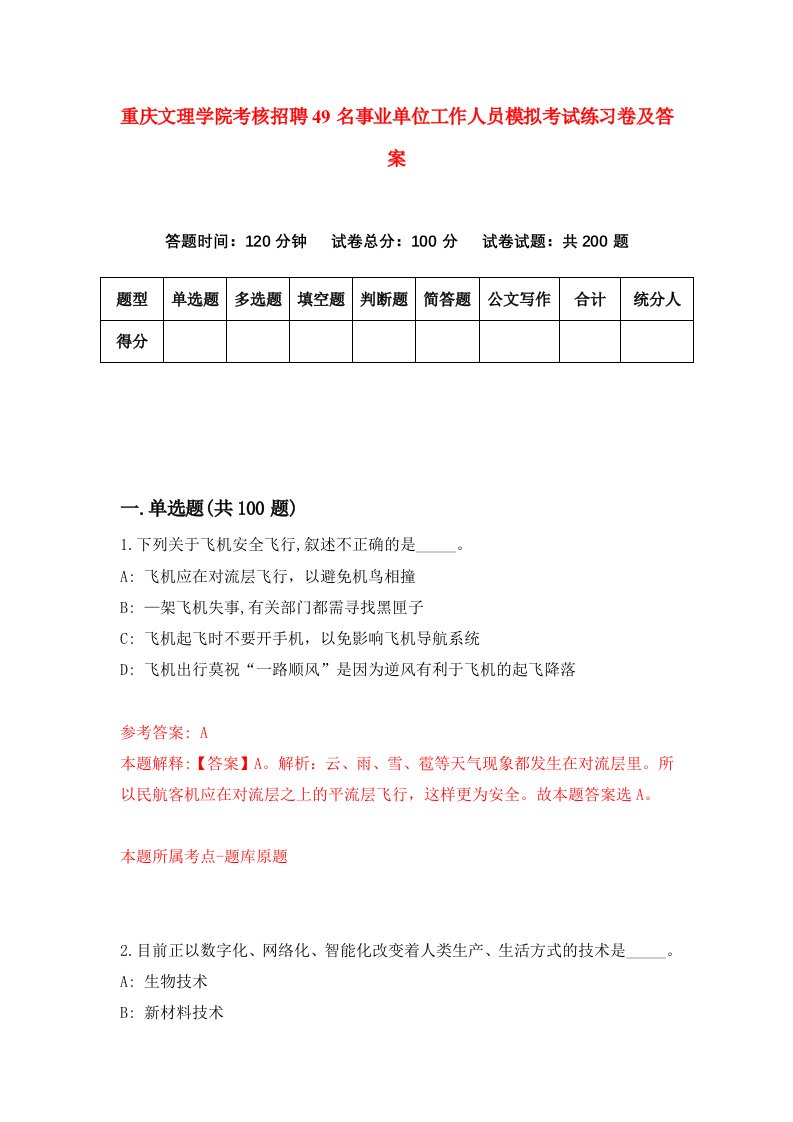 重庆文理学院考核招聘49名事业单位工作人员模拟考试练习卷及答案

答题时间：120分钟　　试卷总分：100分　　试卷试题：共200题

| 题型 | 单选题 | 多选题 | 填空题 | 判断题 | 简答题 | 公文写作 | 合计 | 统分人 |
|---|---|---|---|---|---|---|---|---|
| 得分 | | | | | | | | |

一.单选题(共100题)

1.下列关于飞机安全飞行,叙述不正确的是_____。

A: 飞机应在对流层飞行，以避免机鸟相撞

B: 一架飞机失事,有关部门都需寻找黑匣子

C: 飞机起飞时不要开手机，以免影响飞机导航系统

D: 飞机出行莫祝“一路顺风”是因为逆风有利于飞机的起飞降落

参考答案: A

本题解释:【答案】A。解析：云、雨、雪、雹等天气现象都发生在对流层里。所以民航客机应在对流层之上的平流层飞行，这样更为安全。故本题答案选A。

本题所属考点-题库原题

2.目前正以数字化、网络化、智能化改变着人类生产、生活方式的技术是_____。

A: 生物技术

B: 新材料技术